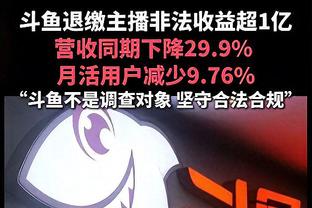 斗鱼退缴主播非法收益超1亿
营收同期下降29.9%
月活用户减少9.76%
“斗鱼不是调查对象 坚守合法合规”